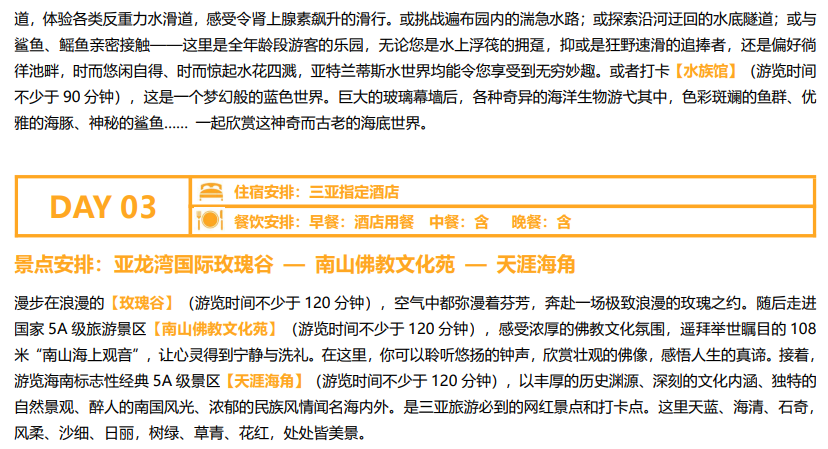 道，体验各类反重力水滑道，感受令肾上腺素飙升的滑行。或挑战遍布园内的湍急水路；或探索沿河迂回的水底隧道；或与鲨鱼、鳐鱼亲密接触——这里是全年龄段游客的乐园，无论您是水上浮筏的拥趸，抑或是狂野速滑的追捧者，还是偏好徜徉池畔，时而悠闲自得、时而惊起水花四溅，亚特兰蒂斯水世界均能令您享受到无穷妙趣。或者打卡【水族馆】（游览时间不少于90分钟），这是一个梦幻般的蓝色世界。巨大的玻璃幕墙后，各种奇异的海洋生物游弋其中，色彩斑斓的鱼群、优雅的海豚、神秘的鲨鱼...... 一起欣赏这神奇而古老的海底世界。

DAY 03

住宿安排：三亚指定酒店

餐饮安排：早餐：酒店用餐 中餐：含 晚餐：含

景点安排：亚龙湾国际玫瑰谷 — 南山佛教文化苑 — 天涯海角

漫步在浪漫的【玫瑰谷】（游览时间不少于120分钟），空气中都弥漫着芬芳，奔赴一场极致浪漫的玫瑰之约。随后走进国家5A级旅游景区【南山佛教文化苑】（游览时间不少于120分钟），感受浓厚的佛教文化氛围，遥拜举世瞩目的108米“南山海上观音”，让心灵得到宁静与洗礼。在这里，你可以聆听悠扬的钟声，欣赏壮观的佛像，感悟人生的真谛。接着，游览海南标志性经典5A级景区【天涯海角】（游览时间不少于120分钟），以丰厚的历史渊源、深刻的文化内涵、独特的自然景观、醉人的南国风光、浓郁的民族风情闻名海内外。是三亚旅游必到的网红景点和打卡点。这里天蓝、海清、石奇，风柔、沙细、日丽，树绿、草青、花红，处处皆美景。